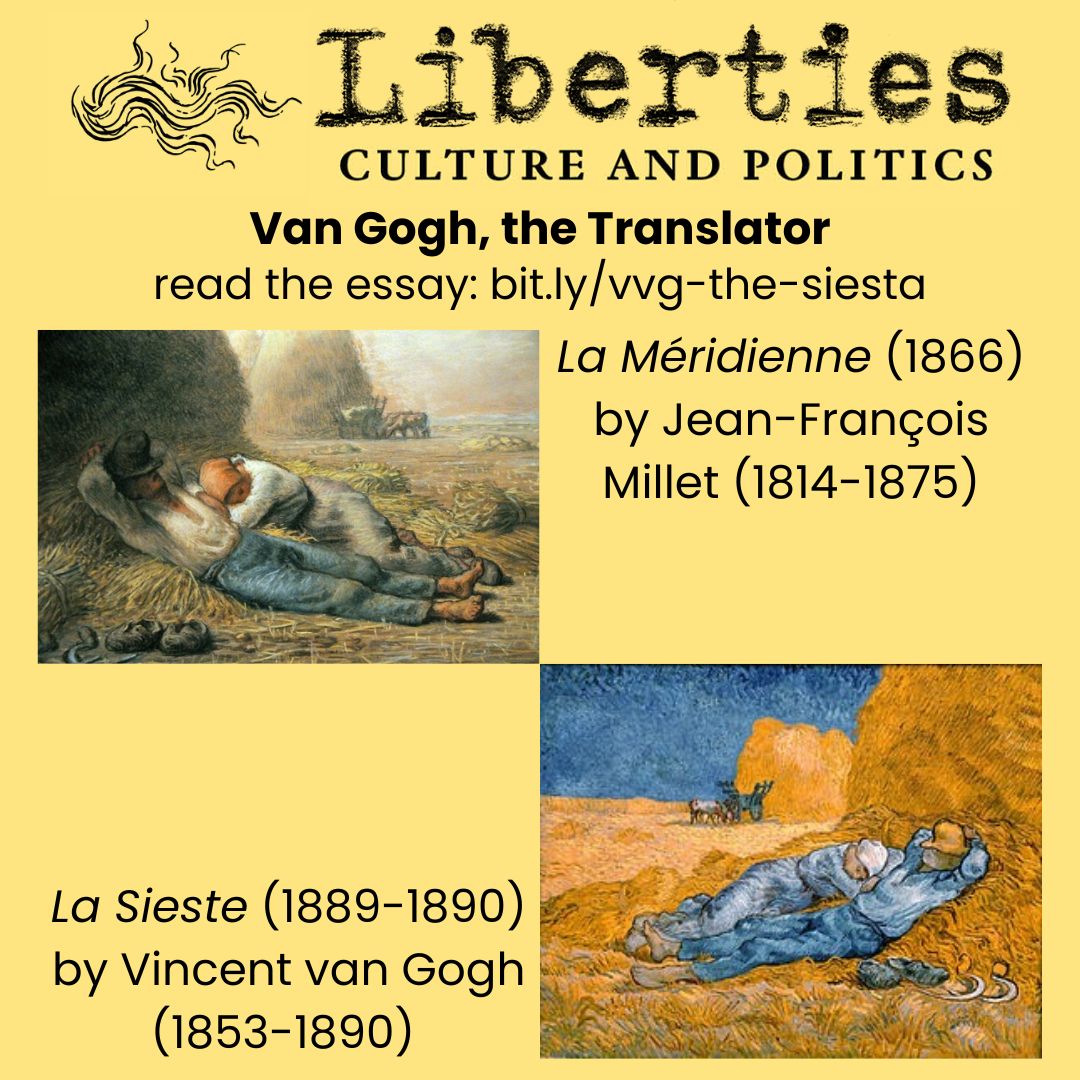 Liberties
CULTURE AND POLITICS

Van Gogh, the Translator
read the essay: bit.ly/vvg-the-siesta

La Méridienne (1866) by Jean-François Millet (1814-1875)

La Sieste (1889-1890) by Vincent van Gogh (1853-1890)